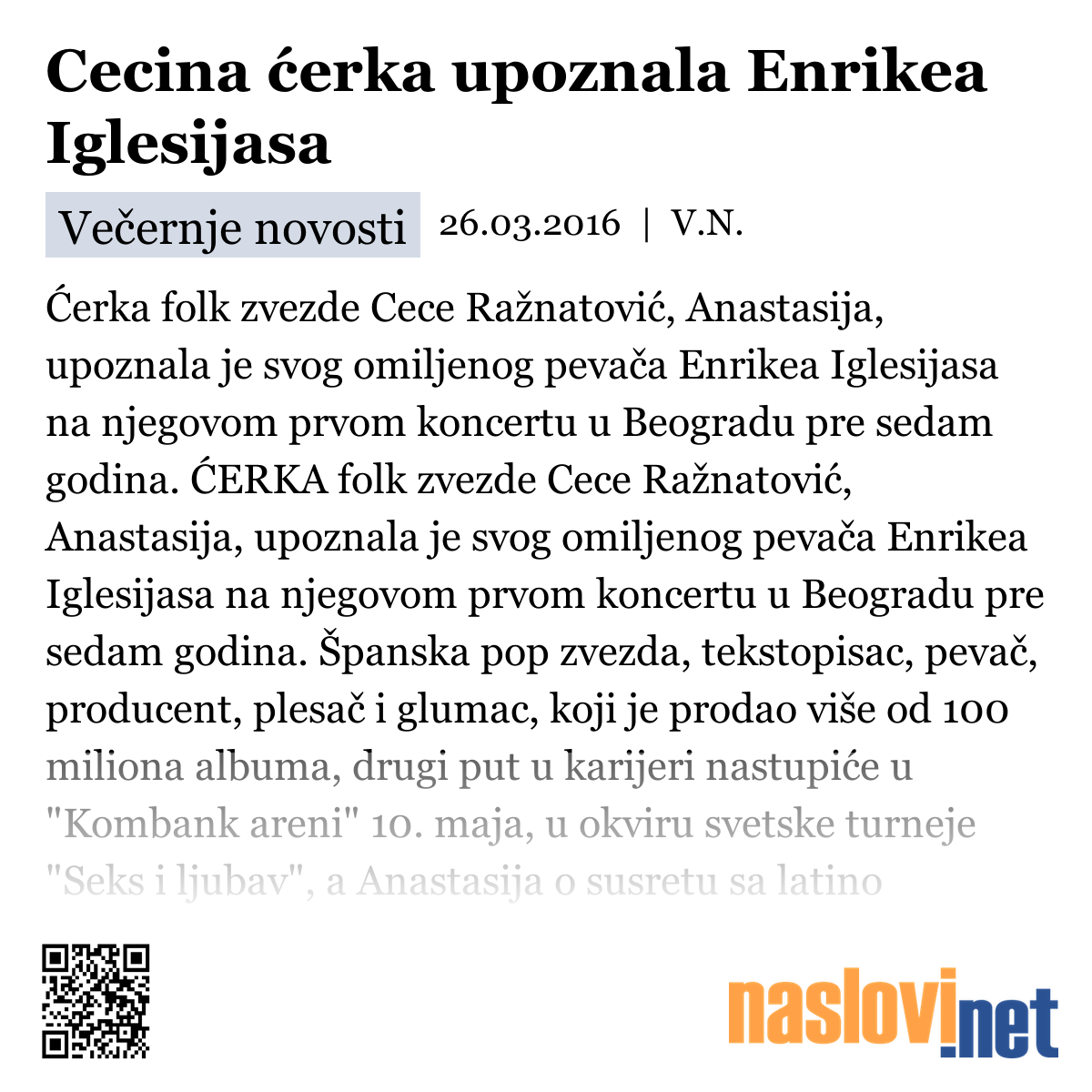 Cecina ćerka upoznala Enrikea Iglesijasa

Večernje novosti 26.03.2016 | V.N.

Ćerka folk zvezde Cece Ražnatović, Anastasija, upoznala je svog omiljenog pevača Enrikea Iglesijasa na njegovom prvom koncertu u Beogradu pre sedam godina. ĆERKA folk zvezde Cece Ražnatović, Anastasija, upoznala je svog omiljenog pevača Enrikea Iglesijasa na njegovom prvom koncertu u Beogradu pre sedam godina. Španska pop zvezda, tekstopisac, pevač, producent, plesač i glumac, koji je prodao više od 100 miliona albuma, drugi put u karijeri nastupiće u "Kombank areni" 10. maja, u okviru svetske turneje "Seks i ljubav", a Anastasija o susretu sa latino

naslovi.net